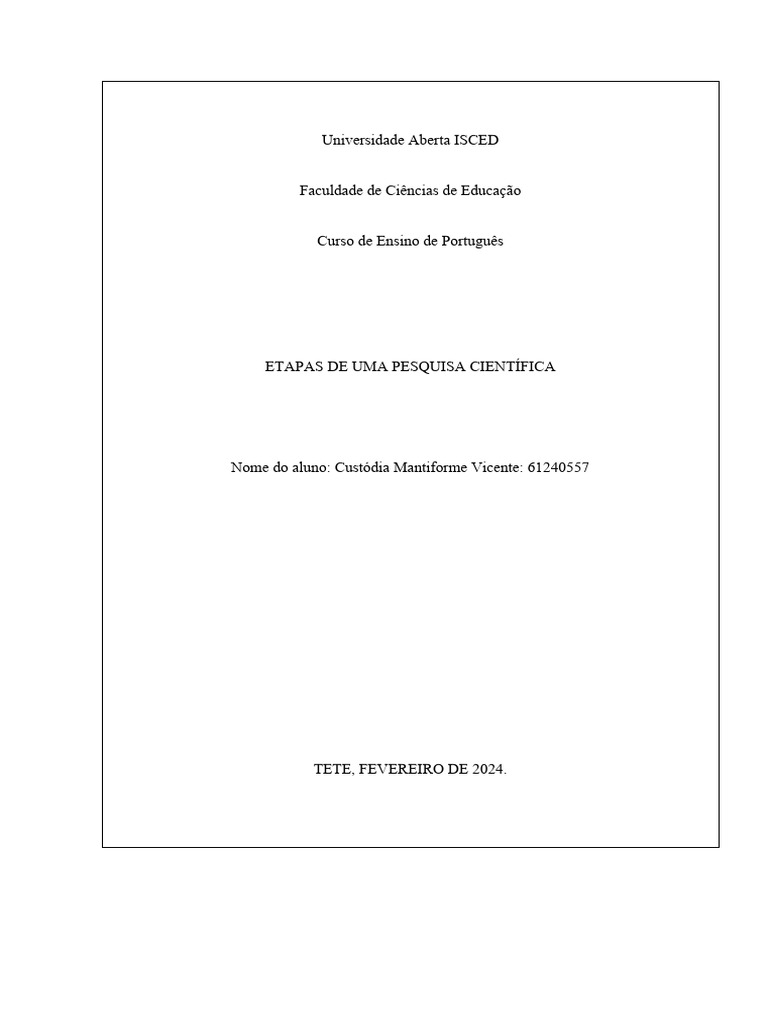 Universidade Aberta ISCED

Faculdade de Ciências de Educação

Curso de Ensino de Português

ETAPAS DE UMA PESQUISA CIENTÍFICA

Nome do aluno: Custódia Mantiforme Vicente: 61240557

TETE, FEVEREIRO DE 2024.